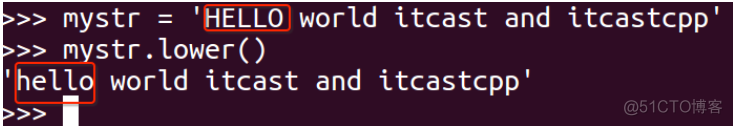 >>> mystr = 'HELLO world itcast and itcastcpp'
>>> mystr.lower()
'hello world itcast and itcastcpp'
>>>

@51CTO博客